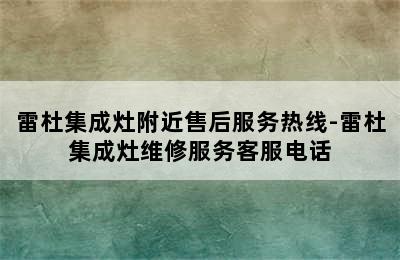 雷杜集成灶附近售后服务热线-雷杜集成灶维修服务客服电话